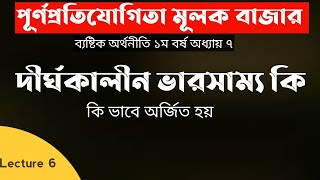 পূর্ণপ্রতিযোগিতা মূলক বাজার

ব্যষ্টিক অর্থনীতি ১ম বর্ষ অধ্যায় ৭

দীর্ঘকালীন ভারসাম্য কি

কি ভাবে অর্জিত হয়

Lecture 6